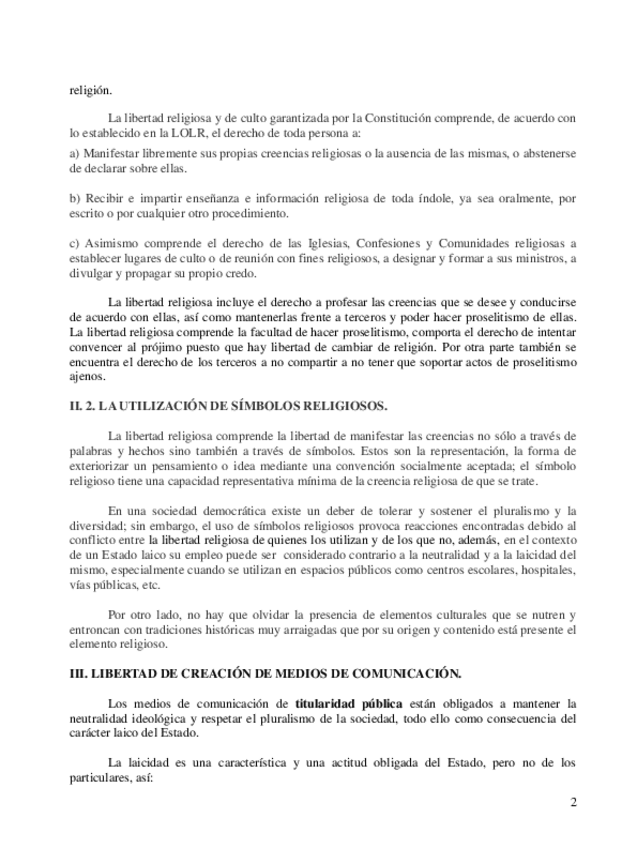 religión.

La libertad religiosa y de culto garantizada por la Constitución comprende, de acuerdo con lo establecido en la LOLR, el derecho de toda persona a:

a) Manifestar libremente sus propias creencias religiosas o la ausencia de las mismas, o abstenerse de declarar sobre ellas.

b) Recibir e impartir enseñanza e información religiosa de toda índole, ya sea oralmente, por escrito o por cualquier otro procedimiento.

c) Asimismo comprende el derecho de las Iglesias, Confesiones y Comunidades religiosas a establecer lugares de culto o de reunión con fines religiosos, a designar y formar a sus ministros, a divulgar y propagar su propio credo.

La libertad religiosa incluye el derecho a profesar las creencias que se desee y conducirse de acuerdo con ellas, así como mantenerlas frente a terceros y poder hacer proselitismo de ellas. La libertad religiosa comprende la facultad de hacer proselitismo, comporta el derecho de intentar convencer al prójimo puesto que hay libertad de cambiar de religión. Por otra parte también se encuentra el derecho de los terceros a no compartir a no tener que soportar actos de proselitismo ajenos.

II. 2. LA UTILIZACIÓN DE SÍMBOLOS RELIGIOSOS.

La libertad religiosa comprende la libertad de manifestar las creencias no sólo a través de palabras y hechos sino también a través de símbolos. Estos son la representación, la forma de exteriorizar un pensamiento o idea mediante una convención socialmente aceptada; el símbolo religioso tiene una capacidad representativa mínima de la creencia religiosa de que se trate.

En una sociedad democrática existe un deber de tolerar y sostener el pluralismo y la diversidad; sin embargo, el uso de símbolos religiosos provoca reacciones encontradas debido al conflicto entre la libertad religiosa de quienes los utilizan y de los que no, además, en el contexto de un Estado laico su empleo puede ser considerado contrario a la neutralidad y a la laicidad del mismo, especialmente cuando se utilizan en espacios públicos como centros escolares, hospitales, vías públicas, etc.

Por otro lado, no hay que olvidar la presencia de elementos culturales que se nutren y entroncan con tradiciones históricas muy arraigadas que por su origen y contenido está presente el elemento religioso.

III. LIBERTAD DE CREACIÓN DE MEDIOS DE COMUNICACIÓN.

Los medios de comunicación de titularidad pública están obligados a mantener la neutralidad ideológica y respetar el pluralismo de la sociedad, todo ello como consecuencia del carácter laico del Estado.

La laicidad es una característica y una actitud obligada del Estado, pero no de los particulares, así:

2